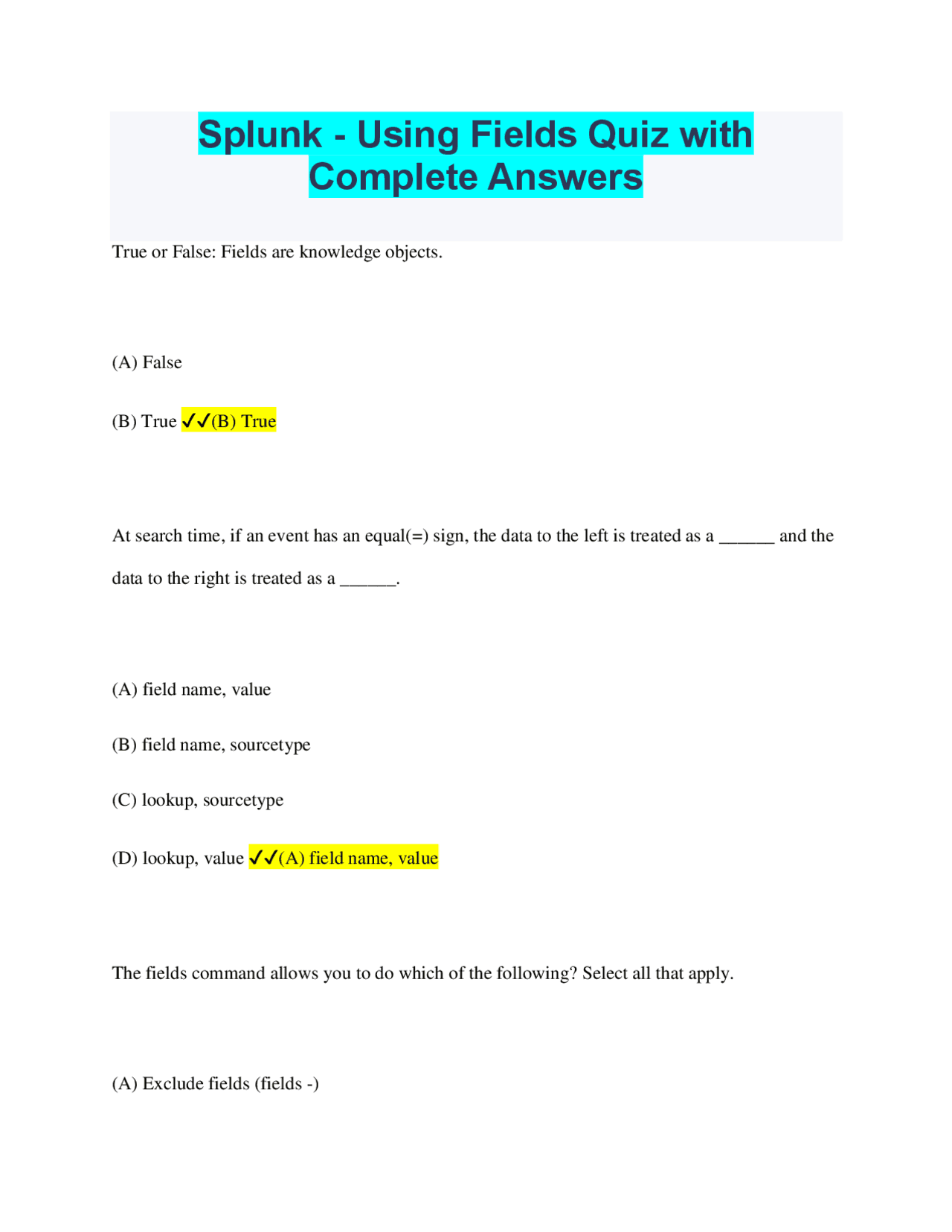 Splunk - Using Fields Quiz with Complete Answers

True or False: Fields are knowledge objects.

(A) False

(B) True ✓✓(B) True

At search time, if an event has an equal(=) sign, the data to the left is treated as a ______ and the data to the right is treated as a ______.

(A) field name, value

(B) field name, sourcetype

(C) lookup, sourcetype

(D) lookup, value ✓✓(A) field name, value

The fields command allows you to do which of the following? Select all that apply.

(A) Exclude fields (fields -)